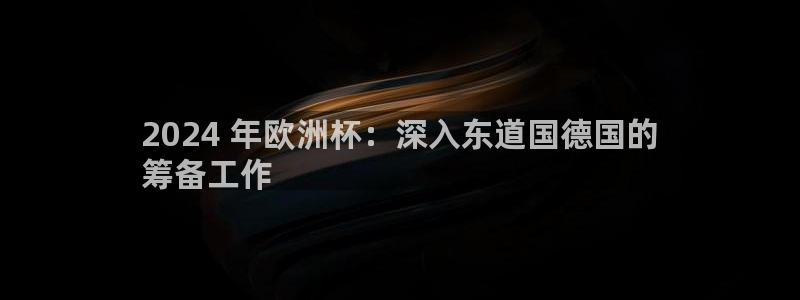 2024 年欧洲杯：深入东道国德国的筹备工作